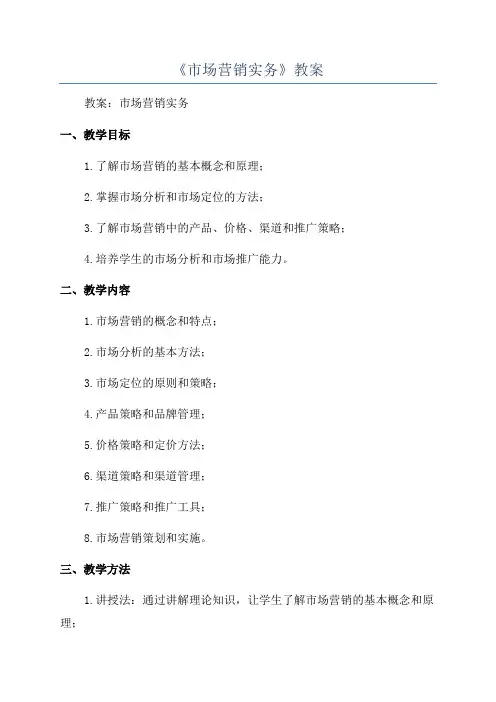 《市场营销实务》教案

教案：市场营销实务

一、教学目标

1.了解市场营销的基本概念和原理；

2.掌握市场分析和市场定位的方法；

3.了解市场营销中的产品、价格、渠道和推广策略；

4.培养学生的市场分析和市场推广能力。

二、教学内容

1.市场营销的概念和特点；

2.市场分析的基本方法；

3.市场定位的原则和策略；

4.产品策略和品牌管理；

5.价格策略和定价方法；

6.渠道策略和渠道管理；

7.推广策略和推广工具；

8.市场营销策划和实施。

三、教学方法

1.讲授法：通过讲解理论知识，让学生了解市场营销的基本概念和原理；